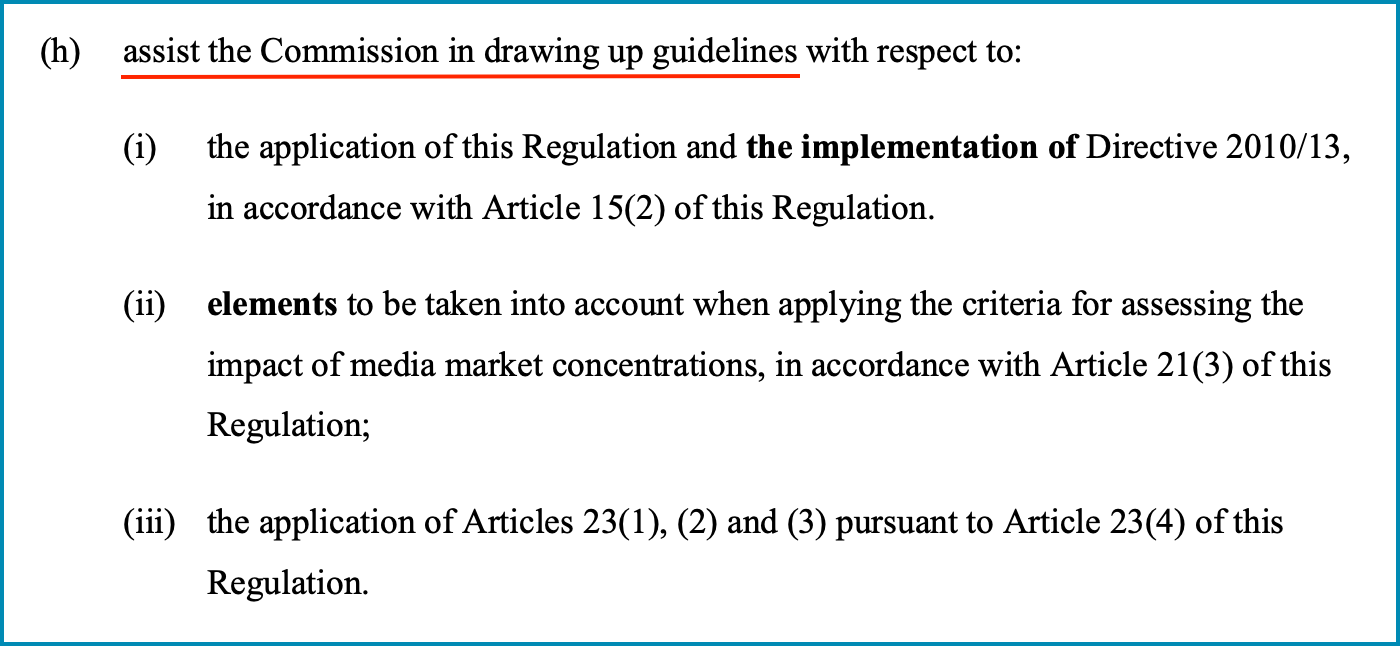 (h) assist the Commission in drawing up guidelines with respect to:

(i) the application of this Regulation and the implementation of Directive 2010/13, in accordance with Article 15(2) of this Regulation.

(ii) elements to be taken into account when applying the criteria for assessing the impact of media market concentrations, in accordance with Article 21(3) of this Regulation;

(iii) the application of Articles 23(1), (2) and (3) pursuant to Article 23(4) of this Regulation.